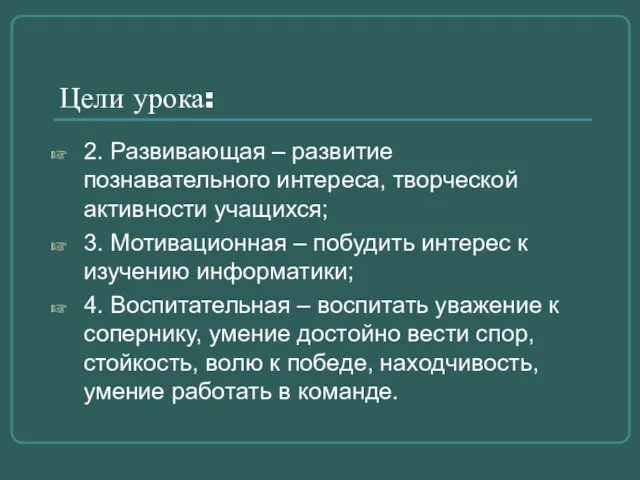 Цели урока:

2. Развивающая – развитие познавательного интереса, творческой активности учащихся;

3. Мотивационная – побудить интерес к изучению информатики;

4. Воспитательная – воспитать уважение к сопернику, умение достойно вести спор, стойкость, волю к победе, находчивость, умение работать в команде.